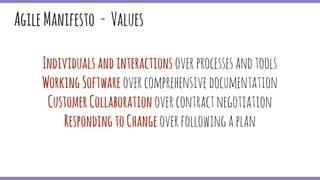 Agile Manifesto - Values

Individuals and interactions over processes and tools
Working Software over comprehensive documentation
Customer Collaboration over contract negotiation
Responding to Change over following a plan